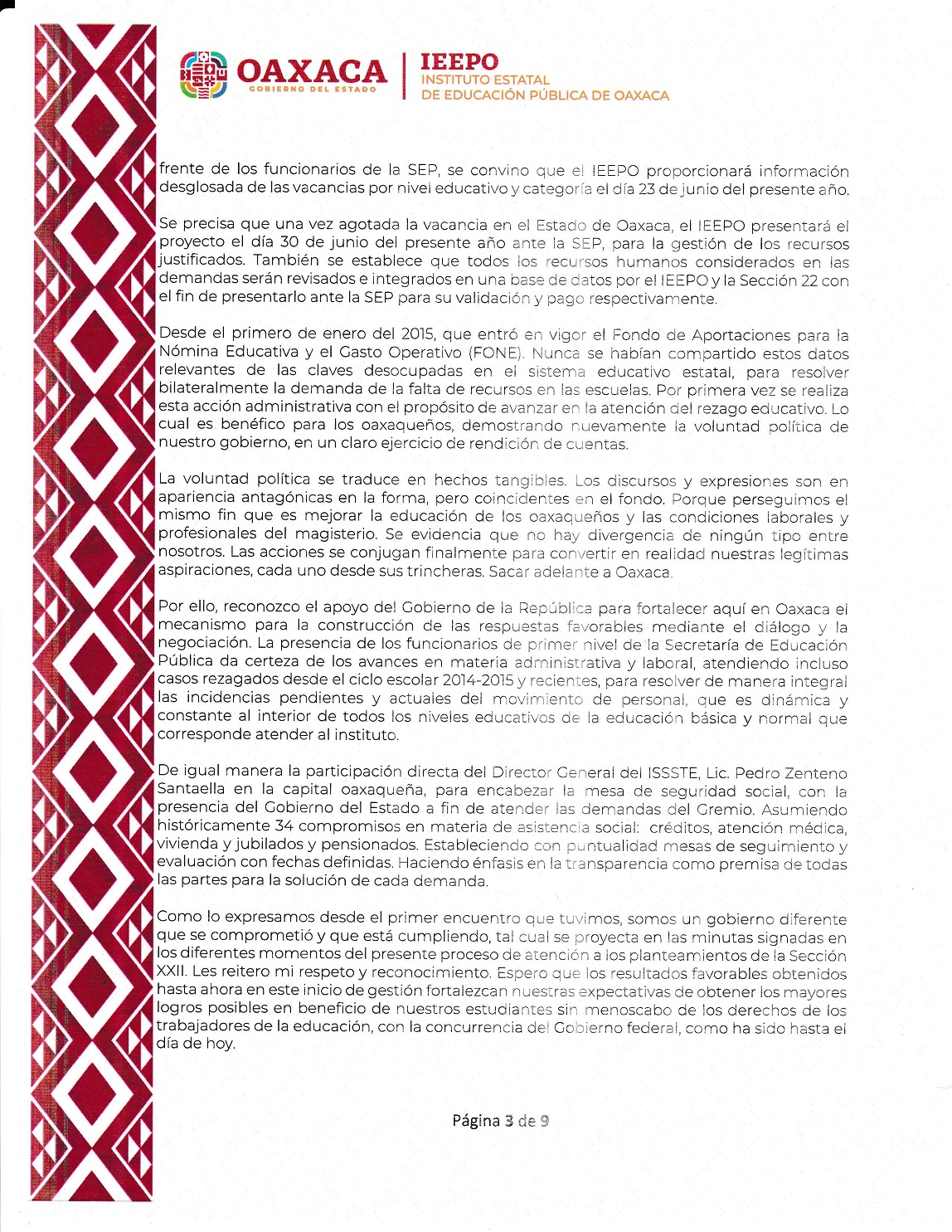 OAXACA
GOBIERNO DEL ESTADO

IEEPO
INSTITUTO ESTATAL
DE EDUCACIÓN PÚBLICA DE OAXACA

frente de los funcionarios de la SEP, se convino que el IEEPO proporcionará información desglosada de las vacancias por nivel educativo y categoría el día 23 de junio del presente año.

Se precisa que una vez agotada la vacancia en el Estado de Oaxaca, el IEEPO presentará el proyecto el día 30 de junio del presente año ante la SEP, para la gestión de los recursos justificados. También se establece que todos los recursos humanos considerados en las demandas serán revisados e integrados en una base de datos por el IEEPO y la Sección 22 con el fin de presentarlo ante la SEP para su validación y pago respectivamente.

Desde el primero de enero del 2015, que entró en vigor el Fondo de Aportaciones para la Nómina Educativa y el Gasto Operativo (FONE). Nunca se habían compartido estos datos relevantes de las claves desocupadas en el sistema educativo estatal, para resolver bilateralmente la demanda de la falta de recursos en las escuelas. Por primera vez se realiza esta acción administrativa con el propósito de avanzar en la atención del rezago educativo. Lo cual es benéfico para los oaxaqueños, demostrando nuevamente la voluntad política de nuestro gobierno, en un claro ejercicio de rendición de cuentas.

La voluntad política se traduce en hechos tangibles. Los discursos y expresiones son en apariencia antagónicas en la forma, pero coincidentes en el fondo. Porque perseguimos el mismo fin que es mejorar la educación de los oaxaqueños y las condiciones laborales y profesionales del magisterio. Se evidencia que no hay divergencia de ningún tipo entre nosotros. Las acciones se conjugan finalmente para convertir en realidad nuestras legítimas aspiraciones, cada uno desde sus trincheras. Sacar adelante a Oaxaca.

Por ello, reconozco el apoyo del Gobierno de la República para fortalecer aquí en Oaxaca el mecanismo para la construcción de las respuestas favorables mediante el diálogo y la negociación. La presencia de los funcionarios de primer nivel de la Secretaría de Educación Pública da certeza de los avances en materia administrativa y laboral, atendiendo incluso casos rezagados desde el ciclo escolar 2014-2015 y recientes, para resolver de manera integral las incidencias pendientes y actuales del movimiento de personal, que es dinámica y constante al interior de todos los niveles educativos de la educación básica y normal que corresponde atender al instituto.

De igual manera la participación directa del Director General del ISSSTE, Lic. Pedro Zenteno Santaella en la capital oaxaqueña, para encabezar la mesa de seguridad social, con la presencia del Gobierno del Estado a fin de atender las demandas del Gremio. Asumiendo históricamente 34 compromisos en materia de asistencia social: créditos, atención médica, vivienda y jubilados y pensionados. Estableciendo con puntualidad mesas de seguimiento y evaluación con fechas definidas. Haciendo énfasis en la transparencia como premisa de todas las partes para la solución de cada demanda.

Como lo expresamos desde el primer encuentro que tuvimos, somos un gobierno diferente que se comprometió y que está cumpliendo, tal cual se proyecta en las minutas signadas en los diferentes momentos del presente proceso de atención a los planteamientos de la Sección XXII. Les reitero mi respeto y reconocimiento. Espero que los resultados favorables obtenidos hasta ahora en este inicio de gestión fortalezcan nuestras expectativas de obtener los mayores logros posibles en beneficio de nuestros estudiantes sin menoscabo de los derechos de los trabajadores de la educación, con la concurrencia del Gobierno federal, como ha sido hasta el día de hoy.

Página 3 de 9